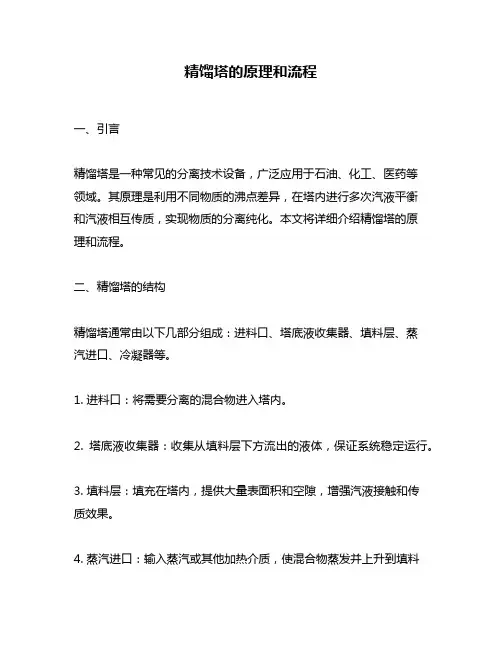 精馏塔的原理和流程

一、引言

精馏塔是一种常见的分离技术设备，广泛应用于石油、化工、医药等领域。其原理是利用不同物质的沸点差异，在塔内进行多次汽液平衡和汽液相互传质，实现物质的分离纯化。本文将详细介绍精馏塔的原理和流程。

二、精馏塔的结构

精馏塔通常由以下几部分组成：进料口、塔底液收集器、填料层、蒸汽进口、冷凝器等。

1. 进料口：将需要分离的混合物进入塔内。

2. 塔底液收集器：收集从填料层下方流出的液体，保证系统稳定运行。

3. 填料层：填充在塔内，提供大量表面积和空隙，增强汽液接触和传质效果。

4. 蒸汽进口：输入蒸汽或其他加热介质，使混合物蒸发并上升到填料